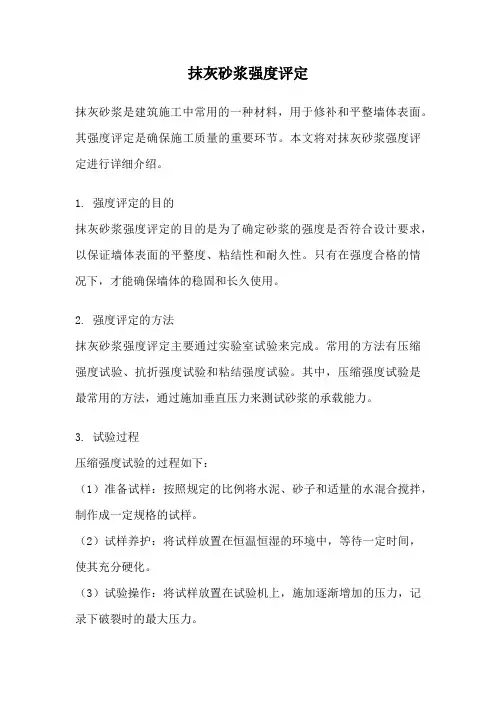 抹灰砂浆强度评定

抹灰砂浆是建筑施工中常用的一种材料，用于修补和平整墙体表面。其强度评定是确保施工质量的重要环节。本文将对抹灰砂浆强度评定进行详细介绍。

1. 强度评定的目的
抹灰砂浆强度评定的目的是为了确定砂浆的强度是否符合设计要求，以保证墙体表面的平整度、粘结性和耐久性。只有在强度合格的情况下，才能确保墙体的稳固和长久使用。

2. 强度评定的方法
抹灰砂浆强度评定主要通过实验室试验来完成。常用的方法有压缩强度试验、抗折强度试验和粘结强度试验。其中，压缩强度试验是最常用的方法，通过施加垂直压力来测试砂浆的承载能力。

3. 试验过程
压缩强度试验的过程如下：
（1）准备试样：按照规定的比例将水泥、砂子和适量的水混合搅拌，制作成一定规格的试样。
（2）试样养护：将试样放置在恒温恒湿的环境中，等待一定时间，使其充分硬化。
（3）试验操作：将试样放置在试验机上，施加逐渐增加的压力，记录下破裂时的最大压力。